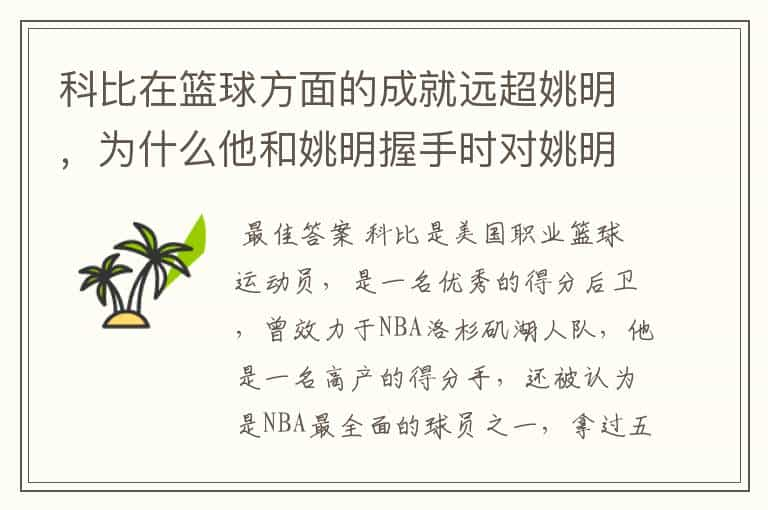 科比在篮球方面的成就远超姚明，为什么他和姚明握手时对姚明

最佳答案 科比是美国职业篮球运动员，是一名优秀的得分后卫，曾效力于NBA洛杉矶湖人队，他是一名高产的得分手，还被认为是NBA最全面的球员之一，拿过五